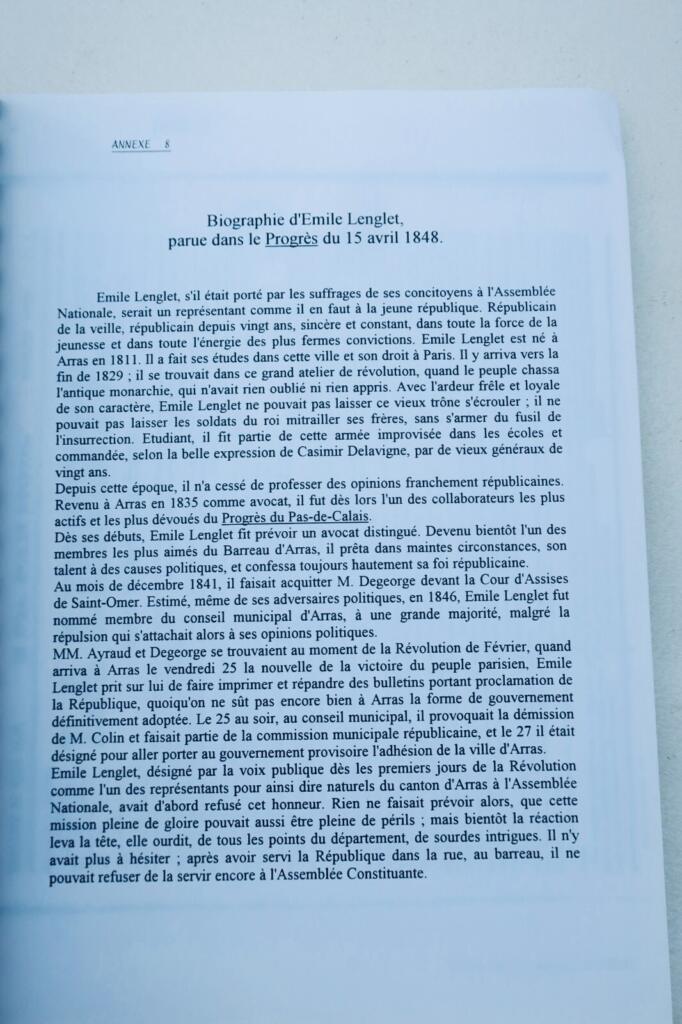 ANNEXE 8

Biographie d'Emile Lenglet, parue dans le Progrès du 15 avril 1848.

Emile Lenglet, s'il était porté par les suffrages de ses concitoyens à l'Assemblée Nationale, serait un représentant comme il en faut à la jeune république. Républicain de la veille, républicain depuis vingt ans, sincère et constant, dans toute la force de la jeunesse et dans toute l'énergie des plus fermes convictions. Emile Lenglet est né à Arras en 1811. Il a fait ses études dans cette ville et son droit à Paris. Il y arriva vers la fin de 1829 ; il se trouvait dans ce grand atelier de révolution, quand le peuple chassa l'antique monarchie, qui n'avait rien oublié ni rien appris. Avec l'ardeur frêle et loyale de son caractère, Emile Lenglet ne pouvait pas laisser ce vieux trône s'écrouler ; il ne pouvait pas laisser les soldats du roi mitrailler ses frères, sans s'armer du fusil de l'insurrection. Etudiant, il fit partie de cette armée improvisée dans les écoles et commandée, selon la belle expression de Casimir Delavigne, par de vieux généraux de vingt ans.
Depuis cette époque, il n'a cessé de professer des opinions franchement républicaines. Revenu à Arras en 1835 comme avocat, il fut dès lors l'un des collaborateurs les plus actifs et les plus dévoués du Progrès du Pas-de-Calais.
Dès ses débuts, Emile Lenglet fit prévoir un avocat distingué. Devenu bientôt l'un des membres les plus aimés du Barreau d'Arras, il prêta dans maintes circonstances, son talent à des causes politiques, et confessa toujours hautement sa foi républicaine.
Au mois de décembre 1841, il faisait acquitter M. Degeorge devant la Cour d'Assises de Saint-Omer. Estimé, même de ses adversaires politiques, en 1846, Emile Lenglet fut nommé membre du conseil municipal d'Arras, à une grande majorité, malgré la répulsion qui s'attachait alors à ses opinions politiques.
MM. Ayraud et Degeorge se trouvaient au moment de la Révolution de Février, quand arriva à Arras le vendredi 25 la nouvelle de la victoire du peuple parisien, Emile Lenglet prit sur lui de faire imprimer et répandre des bulletins portant proclamation de la République, quoiqu'on ne sût pas encore bien à Arras la forme de gouvernement définitivement adoptée. Le 25 au soir, au conseil municipal, il provoquait la démission de M. Colin et faisait partie de la commission municipale républicaine, et le 27 il était désigné pour aller porter au gouvernement provisoire l'adhésion de la ville d'Arras.
Emile Lenglet, désigné par la voix publique dès les premiers jours de la Révolution comme l'un des représentants pour ainsi dire naturels du canton d'Arras à l'Assemblée Nationale, avait d'abord refusé cet honneur. Rien ne faisait prévoir alors, que cette mission pleine de gloire pouvait aussi être pleine de périls ; mais bientôt la réaction leva la tête, elle ourdit, de tous les points du département, de sourdes intrigues. Il n'y avait plus à hésiter ; après avoir servi la République dans la rue, au barreau, il ne pouvait refuser de la servir encore à l'Assemblée Constituante.